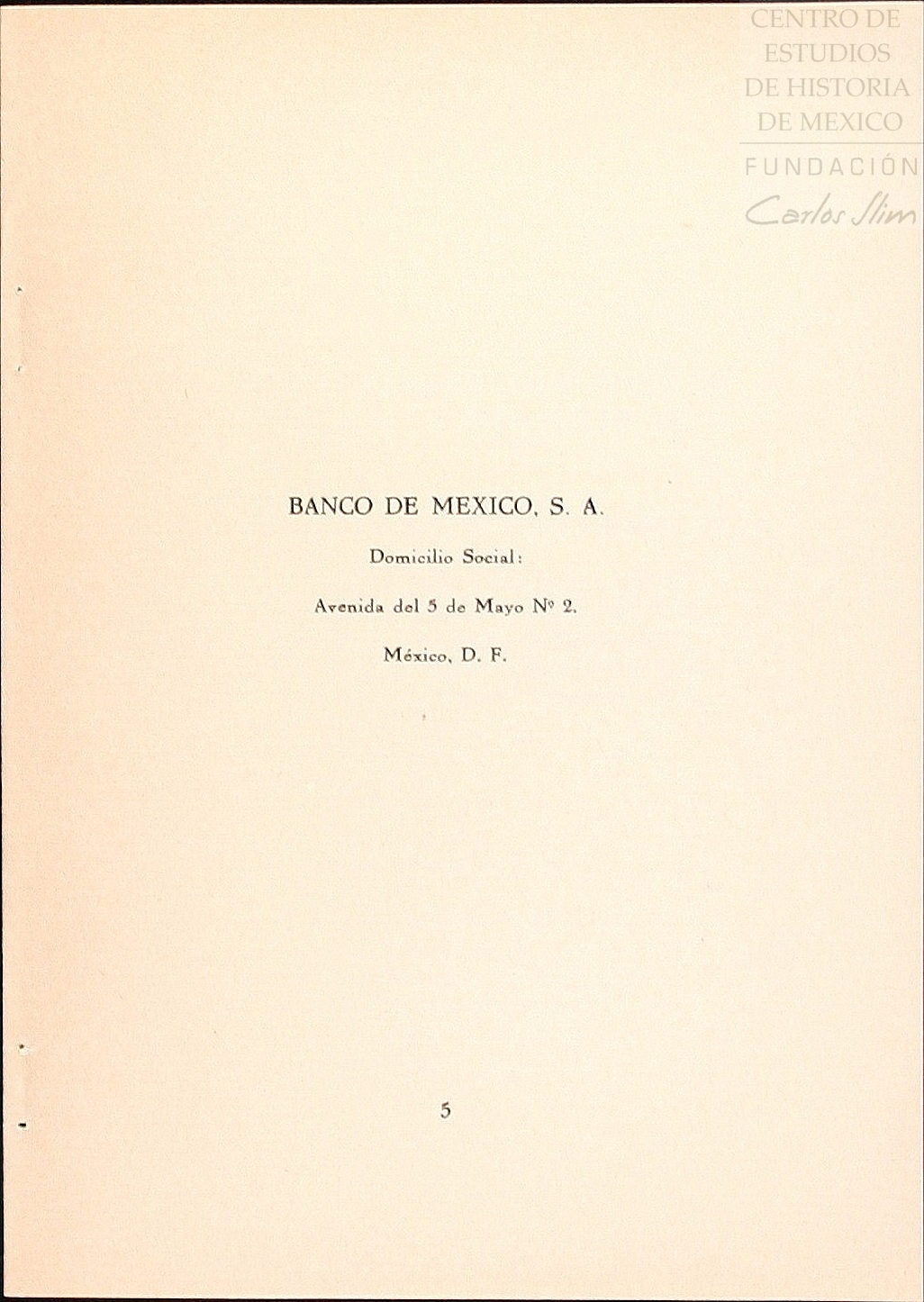 BANCO DE MEXICO, S. A.

Domicilio Social:

Avenida del 5 de Mayo Nº 2.

México, D. F.

5

CENTRO DE
ESTUDIOS
DE HISTORIA
DE MEXICO
FUNDACIÓN
Carlos Slim